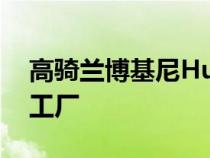 高骑兰博基尼Hu
工厂